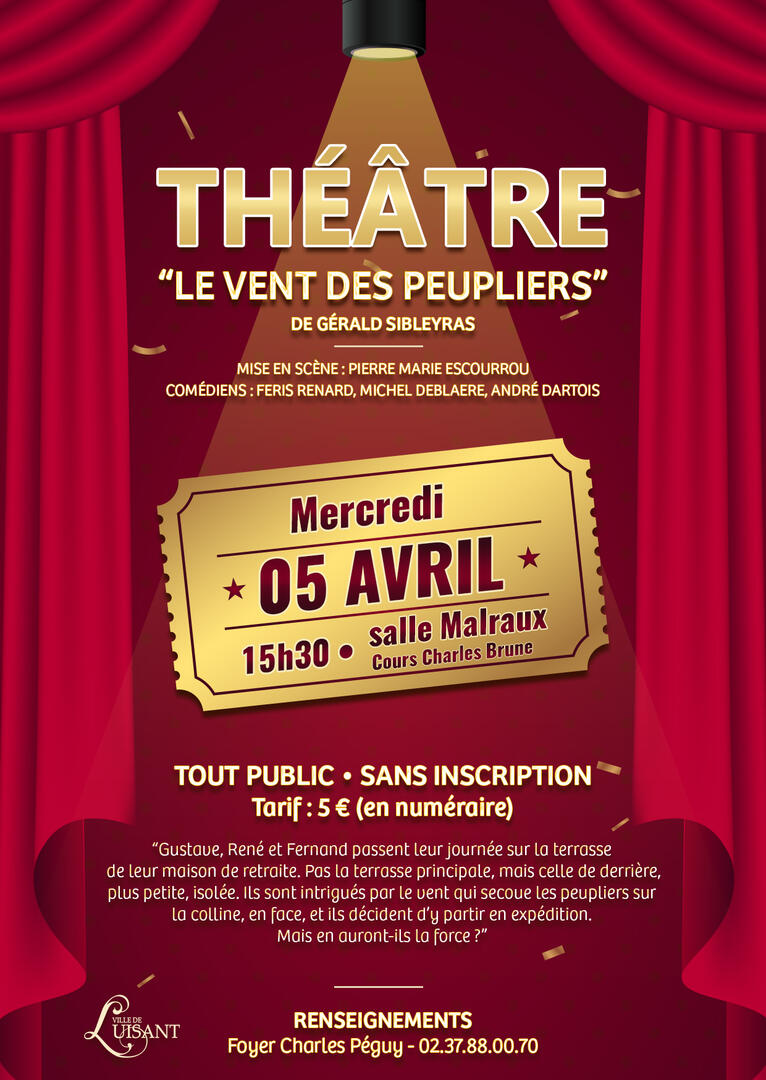 THÉÂTRE

"LE VENT DES PEUPLIERS"

DE GÉRALD SIBLEYRAS

MISE EN SCÈNE : PIERRE MARIE ESCOURROU
COMÉDIENS : FERIS RENARD, MICHEL DEBLAERE, ANDRÉ DARTOIS

Mercredi
05 AVRIL
15h30 • salle Malraux
Cours Charles Brune

TOUT PUBLIC • SANS INSCRIPTION
Tarif : 5 € (en numéraire)

"Gustave, René et Fernand passent leur journée sur la terrasse de leur maison de retraite. Pas la terrasse principale, mais celle de derrière, plus petite, isolée. Ils sont intrigués par le vent qui secoue les peupliers sur la colline, en face, et ils décident d'y partir en expédition. Mais en auront-ils la force ?"

VILLE DE
LUISANT

RENSEIGNEMENTS
Foyer Charles Péguy - 02.37.88.00.70